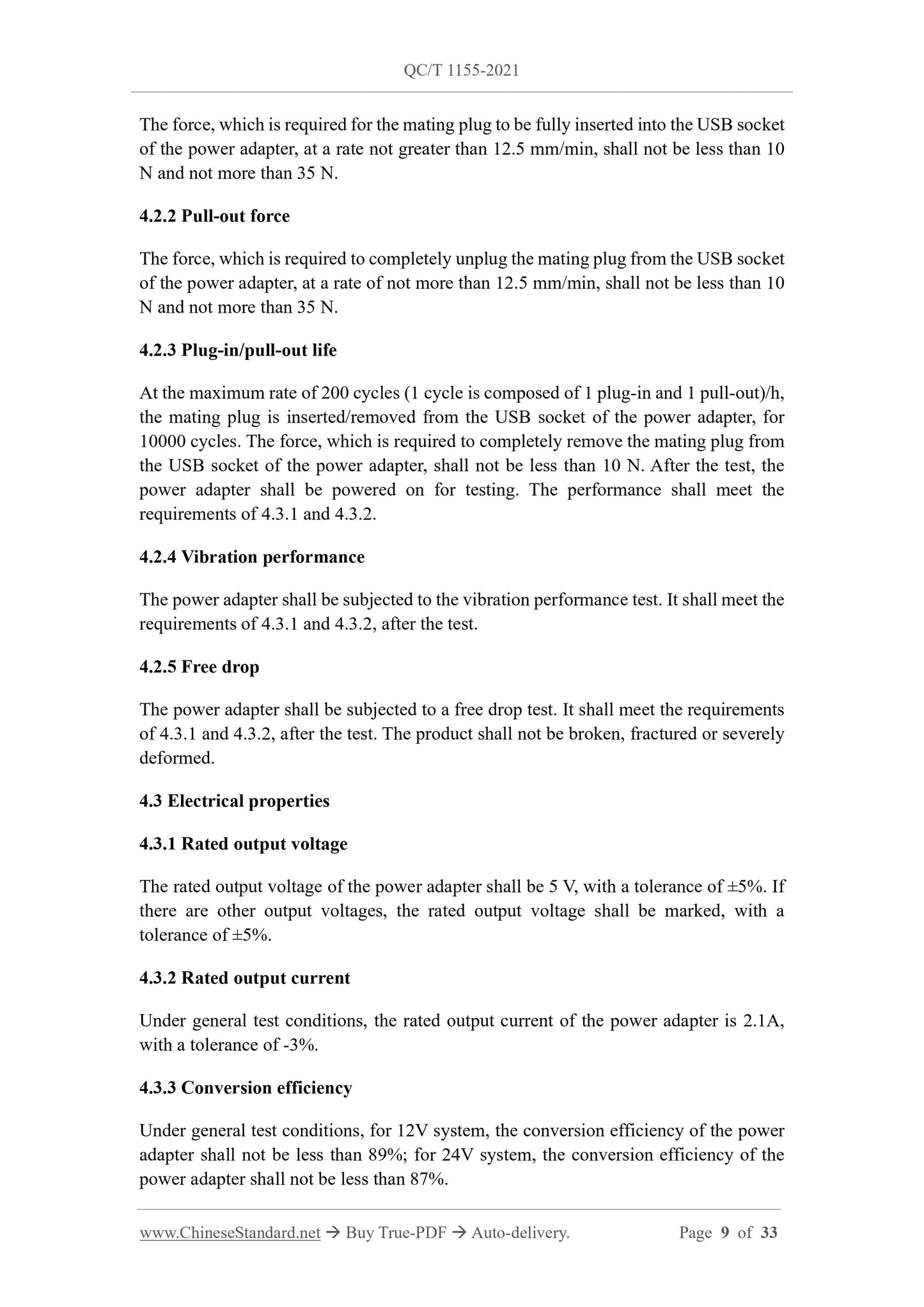 QC/T 1155-2021

The force, which is required for the mating plug to be fully inserted into the USB socket of the power adapter, at a rate not greater than 12.5 mm/min, shall not be less than 10 N and not more than 35 N.

4.2.2 Pull-out force

The force, which is required to completely unplug the mating plug from the USB socket of the power adapter, at a rate of not more than 12.5 mm/min, shall not be less than 10 N and not more than 35 N.

4.2.3 Plug-in/pull-out life

At the maximum rate of 200 cycles (1 cycle is composed of 1 plug-in and 1 pull-out)/h, the mating plug is inserted/removed from the USB socket of the power adapter, for 10000 cycles. The force, which is required to completely remove the mating plug from the USB socket of the power adapter, shall not be less than 10 N. After the test, the power adapter shall be powered on for testing. The performance shall meet the requirements of 4.3.1 and 4.3.2.

4.2.4 Vibration performance

The power adapter shall be subjected to the vibration performance test. It shall meet the requirements of 4.3.1 and 4.3.2, after the test.

4.2.5 Free drop

The power adapter shall be subjected to a free drop test. It shall meet the requirements of 4.3.1 and 4.3.2, after the test. The product shall not be broken, fractured or severely deformed.

4.3 Electrical properties

4.3.1 Rated output voltage

The rated output voltage of the power adapter shall be 5 V, with a tolerance of ±5%. If there are other output voltages, the rated output voltage shall be marked, with a tolerance of ±5%.

4.3.2 Rated output current

Under general test conditions, the rated output current of the power adapter is 2.1A, with a tolerance of -3%.

4.3.3 Conversion efficiency

Under general test conditions, for 12V system, the conversion efficiency of the power adapter shall not be less than 89%; for 24V system, the conversion efficiency of the power adapter shall not be less than 87%.

www.ChineseStandard.net → Buy True-PDF → Auto-delivery. Page 9 of 33